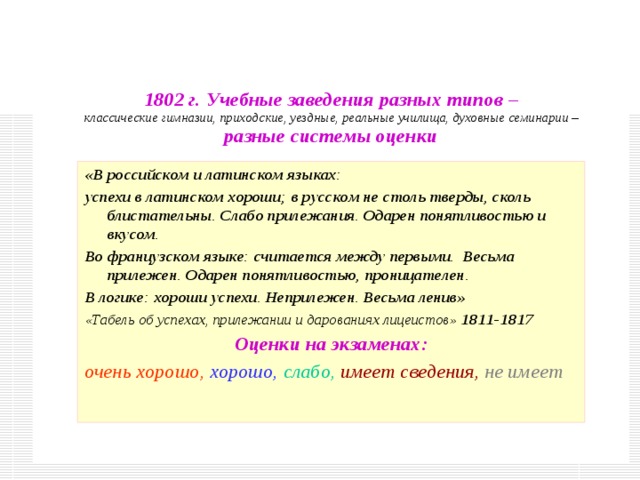 1802 г. Учебные заведения разных типов – классические гимназии, приходские, уездные, реальные училища, духовные семинарии – разные системы оценки

«В российском и латинском языках:

успехи в латинском хороши; в русском не столь тверды, сколь блистательны. Слабо прилежания. Одарен понятливостью и вкусом.

Во французском языке: считается между первыми. Весьма прилежен. Одарен понятливостью, проницателен.

В логике: хороши успехи. Неприлежен. Весьма ленив»

«Табель об успехах, прилежании и дарованиях лицеистов» 1811-1817

Оценки на экзаменах:

очень хорошо, хорошо, слабо, имеет сведения, не имеет